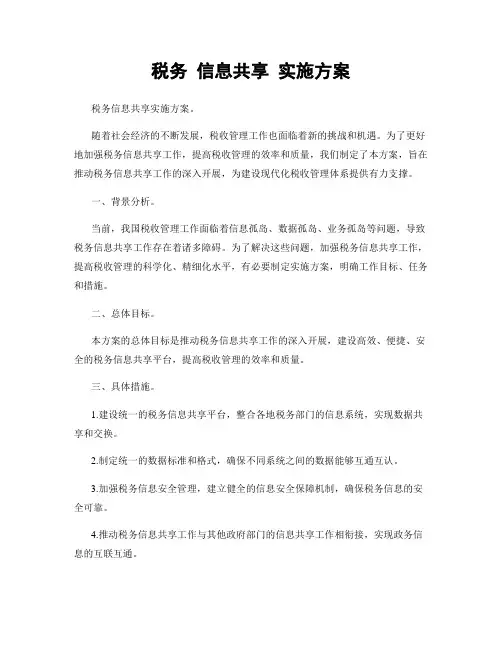 税务 信息共享 实施方案

税务信息共享实施方案。

随着社会经济的不断发展，税收管理工作也面临着新的挑战和机遇。为了更好地加强税务信息共享工作，提高税收管理的效率和质量，我们制定了本方案，旨在推动税务信息共享工作的深入开展，为建设现代化税收管理体系提供有力支撑。

一、背景分析。

当前，我国税收管理工作面临着信息孤岛、数据孤岛、业务孤岛等问题，导致税务信息共享工作存在着诸多障碍。为了解决这些问题，加强税务信息共享工作，提高税收管理的科学化、精细化水平，有必要制定实施方案，明确工作目标、任务和措施。

二、总体目标。

本方案的总体目标是推动税务信息共享工作的深入开展，建设高效、便捷、安全的税务信息共享平台，提高税收管理的效率和质量。

三、具体措施。

1.建设统一的税务信息共享平台，整合各地税务部门的信息系统，实现数据共享和交换。

2.制定统一的数据标准和格式，确保不同系统之间的数据能够互通互认。

3.加强税务信息安全管理，建立健全的信息安全保障机制，确保税务信息的安全可靠。

4.推动税务信息共享工作与其他政府部门的信息共享工作相衔接，实现政务信息的互联互通。